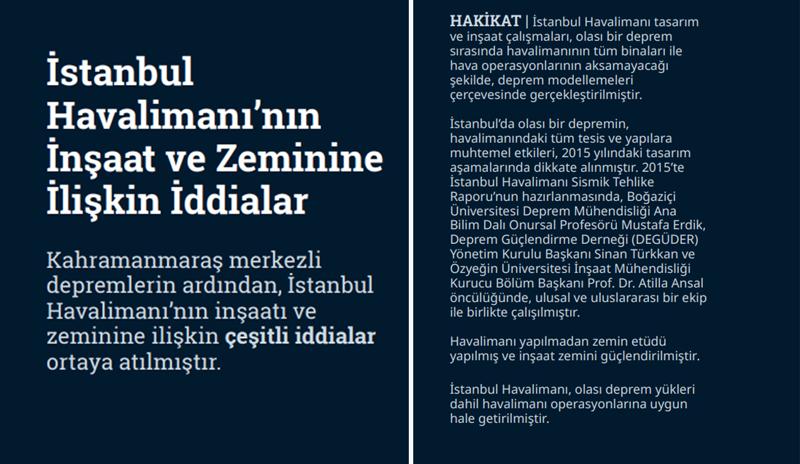 İstanbul Havalimanı'nın İnşaat ve Zeminine İlişkin İddialar

Kahramanmaraş merkezli depremlerin ardından, İstanbul Havalimanı'nın inşaatı ve zeminine ilişkin çeşitli iddialar ortaya atılmıştır.

HAKİKAT | İstanbul Havalimanı tasarım ve inşaat çalışmaları, olası bir deprem sırasında havalimanının tüm binaları ile hava operasyonlarının aksamayacağı şekilde, deprem modellemeleri çerçevesinde gerçekleştirilmiştir.

İstanbul'da olası bir depremin, havalimanındaki tüm tesis ve yapılara muhtemel etkileri, 2015 yılındaki tasarım aşamalarında dikkate alınmıştır. 2015'te İstanbul Havalimanı Sismik Tehlike Raporu'nun hazırlanmasında, Boğaziçi Üniversitesi Deprem Mühendisliği Ana Bilim Dalı Onursal Profesörü Mustafa Erdik, Deprem Güçlendirme Derneği (DEGÜDER) Yönetim Kurulu Başkanı Sinan Türkkan ve Özyeğin Üniversitesi İnşaat Mühendisliği Kurucu Bölüm Başkanı Prof. Dr. Atilla Ansal öncülüğünde, ulusal ve uluslararası bir ekip ile birlikte çalışılmıştır.

Havalimanı yapılmadan zemin etüdü yapılmış ve inşaat zemini güçlendirilmiştir.

İstanbul Havalimanı, olası deprem yükleri dahil havalimanı operasyonlarına uygun hale getirilmiştir.